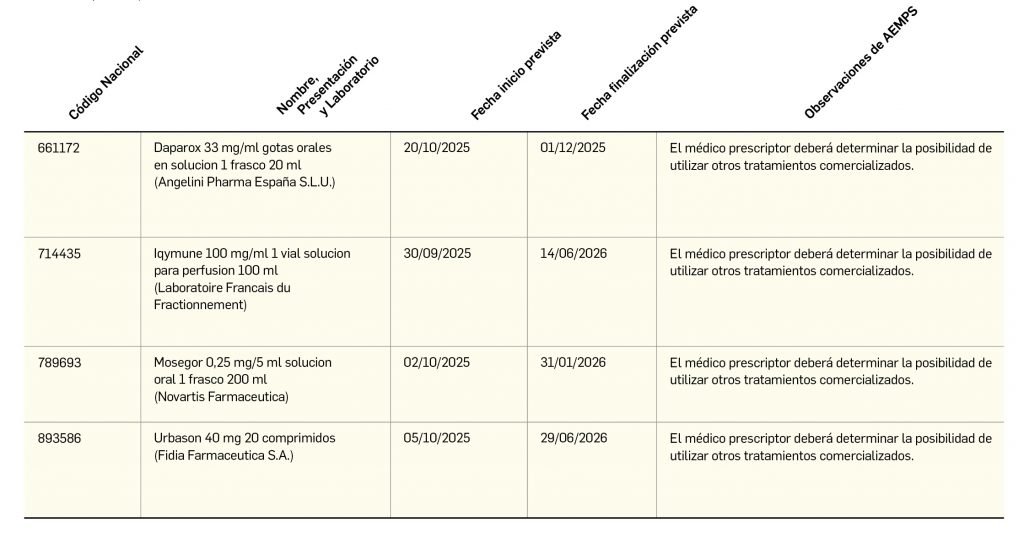 | Código Nacional | Nombre, Presentación y Laboratorio | Fecha inicio prevista | Fecha finalización prevista | Observaciones de AEMPS |
|---|---|---|---|---|
| 661172 | Daparox 33 mg/ml gotas orales en solucion 1 frasco 20 ml (Angelini Pharma España S.L.U.) | 20/10/2025 | 01/12/2025 | El médico prescriptor deberá determinar la posibilidad de utilizar otros tratamientos comercializados. |
| 714435 | Iqymune 100 mg/ml 1 vial solucion para perfusion 100 ml (Laboratoire Francais du Fractionnement) | 30/09/2025 | 14/06/2026 | El médico prescriptor deberá determinar la posibilidad de utilizar otros tratamientos comercializados. |
| 789693 | Mosegor 0,25 mg/5 ml solucion oral 1 frasco 200 ml (Novartis Farmaceutica) | 02/10/2025 | 31/01/2026 | El médico prescriptor deberá determinar la posibilidad de utilizar otros tratamientos comercializados. |
| 893586 | Urbason 40 mg 20 comprimidos (Fidia Farmaceutica S.A.) | 05/10/2025 | 29/06/2026 | El médico prescriptor deberá determinar la posibilidad de utilizar otros tratamientos comercializados. |